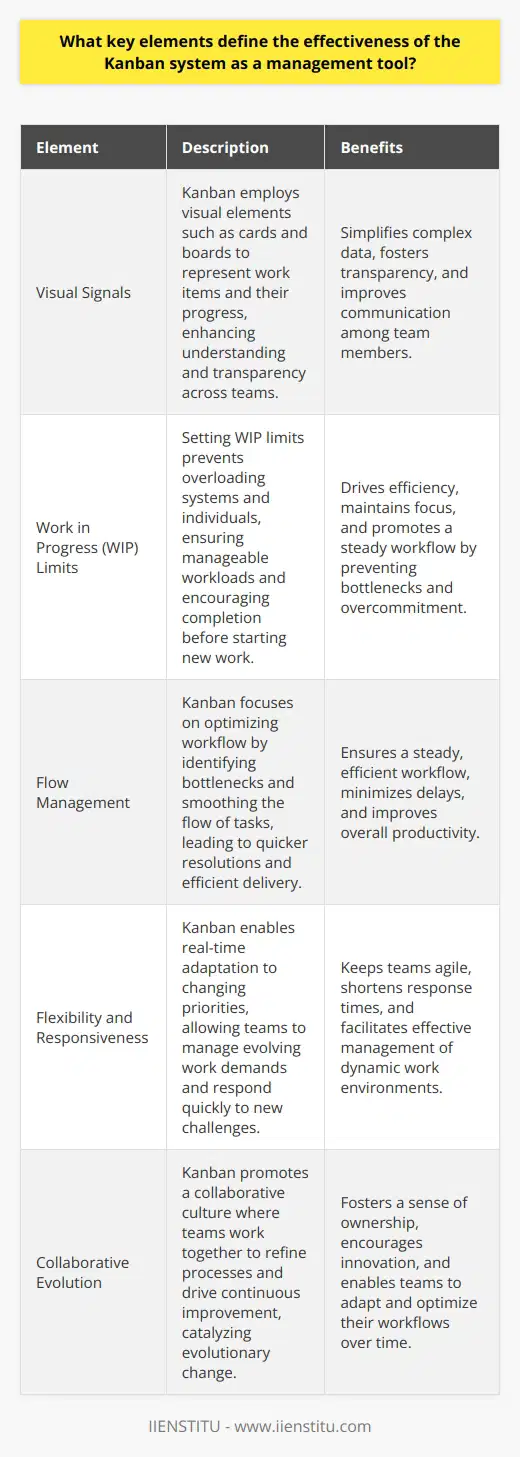 What key elements define the effectiveness of the Kanban system as a management tool?

| Element | Description | Benefits |
|---|---|---|
| Visual Signals | Kanban employs visual elements such as cards and boards to represent work items and their progress, enhancing understanding and transparency across teams. | Simplifies complex data, fosters transparency, and improves communication among team members. |
| Work in Progress (WIP) Limits | Setting WIP limits prevents overloading systems and individuals, ensuring manageable workloads and encouraging completion before starting new work. | Drives efficiency, maintains focus, and promotes a steady workflow by preventing bottlenecks and overcommitment. |
| Flow Management | Kanban focuses on optimizing workflow by identifying bottlenecks and smoothing the flow of tasks, leading to quicker resolutions and efficient delivery. | Ensures a steady, efficient workflow, minimizes delays, and improves overall productivity. |
| Flexibility and Responsiveness | Kanban enables real-time adaptation to changing priorities, allowing teams to manage evolving work demands and respond quickly to new challenges. | Keeps teams agile, shortens response times, and facilitates effective management of dynamic work environments. |
| Collaborative Evolution | Kanban promotes a collaborative culture where teams work together to refine processes and drive continuous improvement, catalyzing evolutionary change. | Fosters a sense of ownership, encourages innovation, and enables teams to adapt and optimize their workflows over time. |

IIENSTITU - www.iienstitu.com